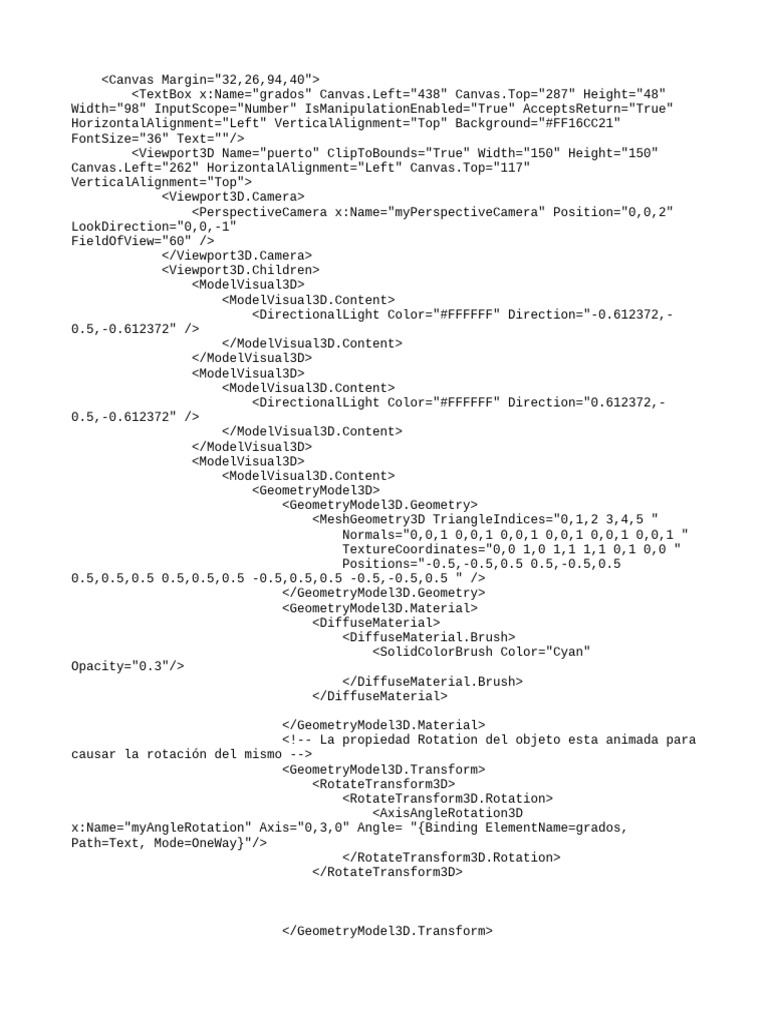 <Canvas Margin="32,26,94,40">
<TextBox x:Name="grados" Canvas.Left="438" Canvas.Top="287" Height="48" Width="98" InputScope="Number" IsManipulationEnabled="True" AcceptsReturn="True" HorizontalAlignment="Left" VerticalAlignment="Top" Background="#FF16CC21" FontSize="36" Text=""/>
<Viewport3D Name="puerto" ClipToBounds="True" Width="150" Height="150" Canvas.Left="262" HorizontalAlignment="Left" Canvas.Top="117" VerticalAlignment="Top">
<Viewport3D.Camera>
<PerspectiveCamera x:Name="myPerspectiveCamera" Position="0,0,2" LookDirection="0,0,-1"
FieldOfView="60" />
</Viewport3D.Camera>
<Viewport3D.Children>
<ModelVisual3D>
<ModelVisual3D.Content>
<DirectionalLight Color="#FFFFFF" Direction="-0.612372,-0.5,-0.612372" />
</ModelVisual3D.Content>
</ModelVisual3D>
<ModelVisual3D>
<ModelVisual3D.Content>
<DirectionalLight Color="#FFFFFF" Direction="0.612372,-0.5,-0.612372" />
</ModelVisual3D.Content>
</ModelVisual3D>
<ModelVisual3D>
<ModelVisual3D.Content>
<GeometryModel3D>
<GeometryModel3D.Geometry>
<MeshGeometry3D TriangleIndices="0,1,2 3,4,5 "
Normals="0,0,1 0,0,1 0,0,1 0,0,1 0,0,1 0,0,1 "
TextureCoordinates="0,0 1,0 1,1 1,1 0,1 0,0 "
Positions="-0.5,-0.5,0.5 0.5,-0.5,0.5 0.5,0.5,0.5 0.5,0.5,0.5 -0.5,0.5,0.5 -0.5,-0.5,0.5 " />
</GeometryModel3D.Geometry>
<GeometryModel3D.Material>
<DiffuseMaterial>
<DiffuseMaterial.Brush>
<SolidColorBrush Color="Cyan" Opacity="0.3"/>
</DiffuseMaterial.Brush>
</DiffuseMaterial>

</GeometryModel3D.Material>
<!-- La propiedad Rotation del objeto esta animada para causar la rotación del mismo -->
<GeometryModel3D.Transform>
<RotateTransform3D>
<RotateTransform3D.Rotation>
<AxisAngleRotation3D x:Name="myAngleRotation" Axis="0,3,0" Angle= "{Binding ElementName=grados, Path=Text, Mode=OneWay}"/>
</RotateTransform3D.Rotation>
</RotateTransform3D>

</GeometryModel3D.Transform>